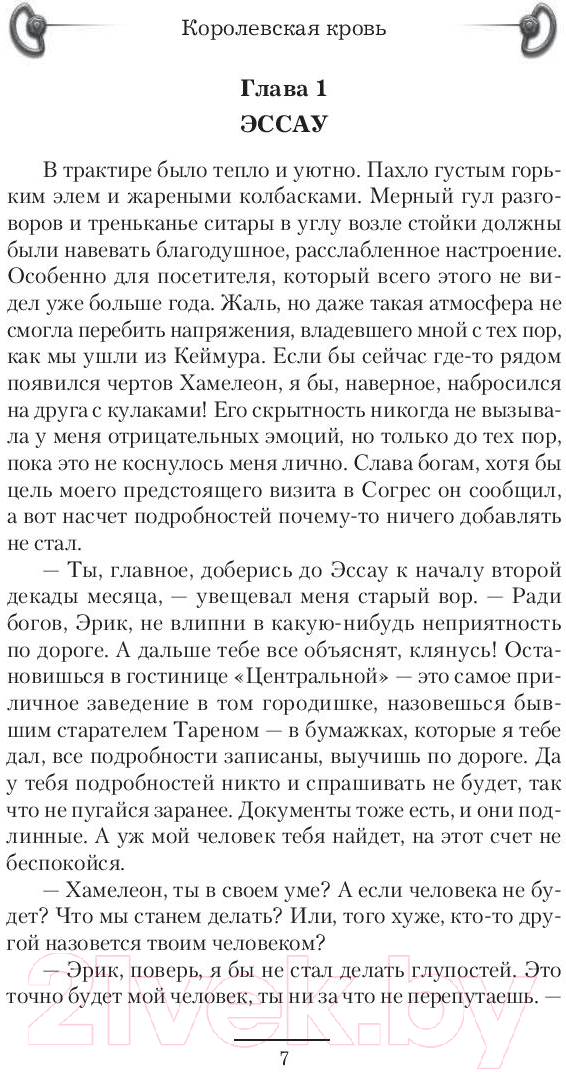 Королевская кровь

Глава 1
ЭССАУ

В трактире было тепло и уютно. Пахло густым горьким элем и жареными колбасками. Мерный гул разговоров и треньканье ситары в углу возле стойки должны были навевать благодушное, расслабленное настроение. Особенно для посетителя, который всего этого не видел уже больше года. Жаль, но даже такая атмосфера не смогла перебить напряжения, владевшего мной с тех пор, как мы ушли из Кеймура. Если бы сейчас где-то рядом появился чертов Хамелеон, я бы, наверное, набросился на друга с кулаками! Его скрытность никогда не вызывала у меня отрицательных эмоций, но только до тех пор, пока это не коснулось меня лично. Слава богам, хотя бы цель моего предстоящего визита в Согрес он сообщил, а вот насчет подробностей почему-то ничего добавлять не стал.

— Ты, главное, доберись до Эссау к началу второй декады месяца, — увещевал меня старый вор. — Ради богов, Эрик, не влипни в какую-нибудь неприятность по дороге. А дальше тебе все объяснят, клянусь! Остановишься в гостинице «Центральной» — это самое приличное заведение в том городишке, назовешься бывшим старателем Тареном — в бумажках, которые я тебе дал, все подробности записаны, выучишь по дороге. Да у тебя подробностей никто и спрашивать не будет, так что не пугайся заранее. Документы тоже есть, и они подлинные. А уж мой человек тебя найдет, на этот счет не беспокойся.

— Хамелеон, ты в своем уме? А если человека не будет? Что мы станем делать? Или, того хуже, кто-то другой назовется твоим человеком?

— Эрик, поверь, я бы не стал делать глупостей. Это точно будет мой человек, ты ни за что не перепутаешь. —

7

21vek.by